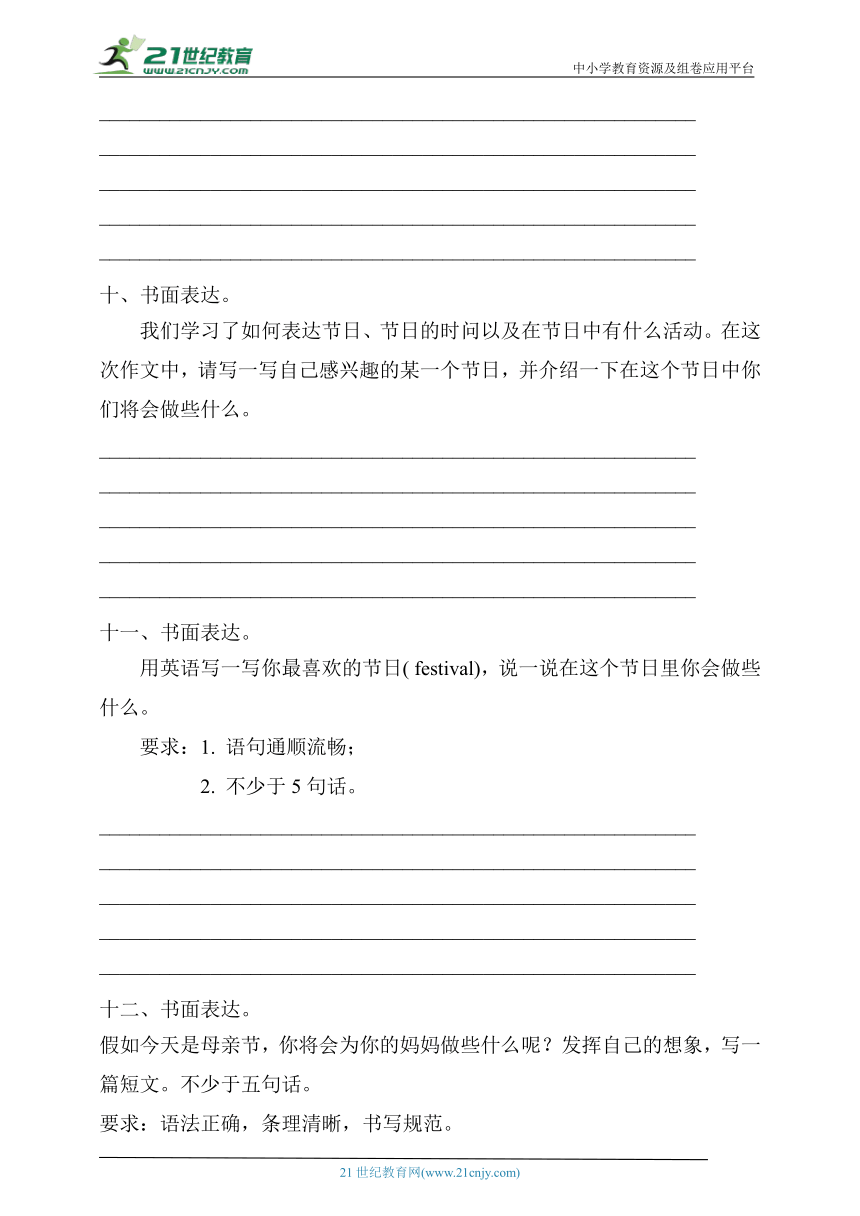 21世纪教育
www.21cnjy.com
中小学教育资源及组卷应用平台

十、书面表达。

我们学习了如何表达节日、节日的时间以及在节日中有什么活动。在这次作文中，请写一写自己感兴趣的某一个节日，并介绍一下在这个节日中你们将会做些什么。

十一、书面表达。

用英语写一写你最喜欢的节日( festival)，说一说在这个节日里你会做些什么。

要求：1. 语句通顺流畅；

2. 不少于 5 句话。

十二、书面表达。

假如今天是母亲节，你将会为你的妈妈做些什么呢？发挥自己的想象，写一篇短文。不少于五句话。

要求：语法正确，条理清晰，书写规范。

21 世纪教育网(www.21cnjy.com)